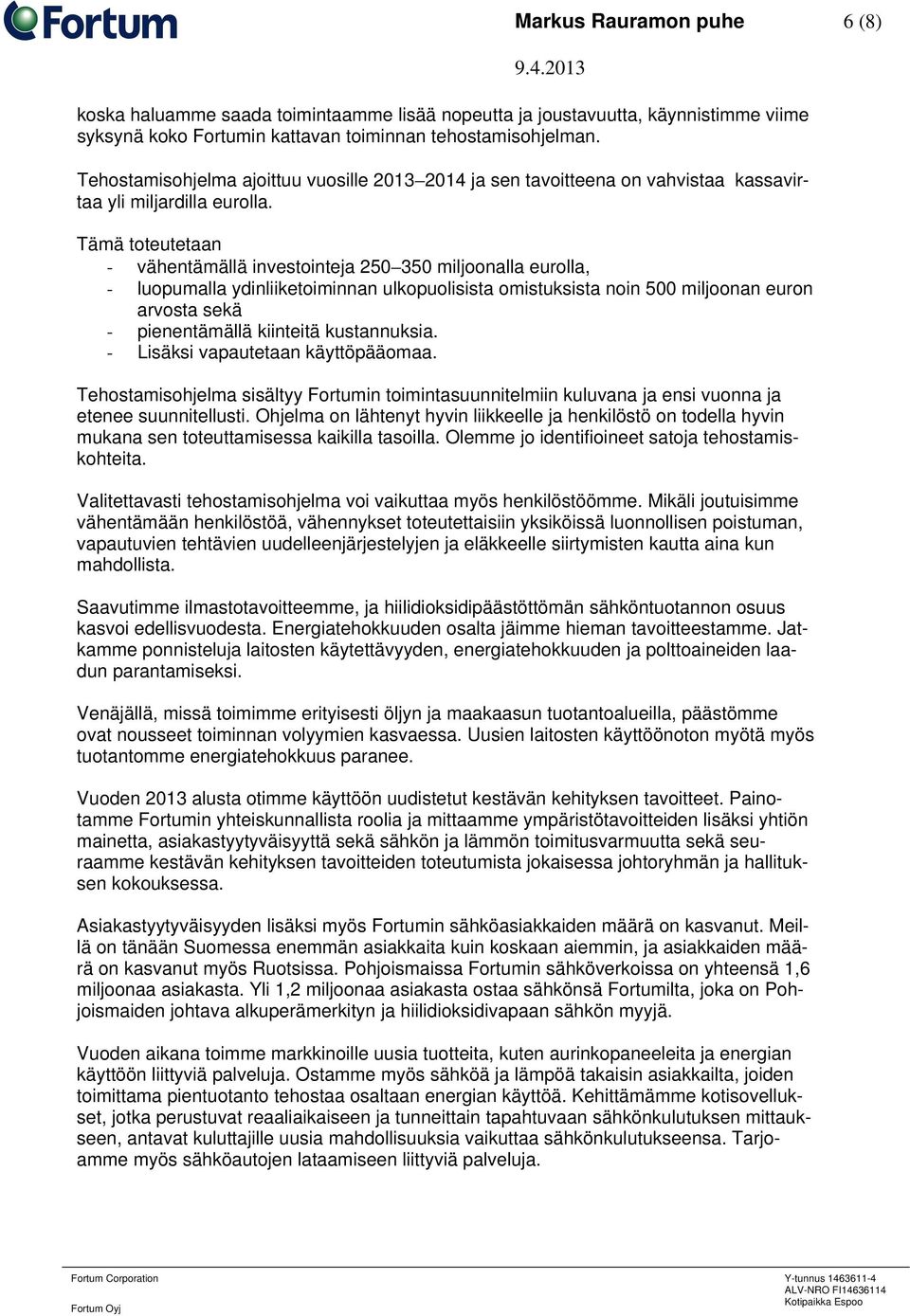 Fortum

Markus Rauramon puhe

6 (8)

9.4.2013

koska haluamme saada toimintaamme lisää nopeutta ja joustavuutta, käynnistimme viime syksynä koko Fortumin kattavan toiminnan tehostamisohjelman.

Tehostamisohjelma ajoittuu vuosille 2013–2014 ja sen tavoitteena on vahvistaa kassavirtaa yli miljardilla eurolla.

Tämä toteutetaan
- vähentämällä investointeja 250–350 miljoonalla eurolla,
- luopumalla ydinliiketoiminnan ulkopuolisista omistuksista noin 500 miljoonan euron arvosta sekä
- pienentämällä kiinteitä kustannuksia.
- Lisäksi vapautetaan käyttöpääomaa.

Tehostamisohjelma sisältyy Fortumin toimintasuunnitelmiin kuluvana ja ensi vuonna ja etenee suunnitellusti. Ohjelma on lähtenyt hyvin liikkeelle ja henkilöstö on todella hyvin mukana sen toteuttamisessa kaikilla tasoilla. Olemme jo identifioineet satoja tehostamiskohteita.

Valitettavasti tehostamisohjelma voi vaikuttaa myös henkilöstöömme. Mikäli joutuisimme vähentämään henkilöstöä, vähennykset toteutettaisiin yksiköissä luonnollisen poistuman, vapautuvien tehtävien uudelleenjärjestelyjen ja eläkkeelle siirtymisten kautta aina kun mahdollista.

Saavutimme ilmastotavoitteemme, ja hiilidioksidipäästöttömän sähköntuotannon osuus kasvoi edellisvuodesta. Energiatehokkuuden osalta jäimme hieman tavoitteestamme. Jatkamme ponnisteluja laitosten käytettävyyden, energiatehokkuuden ja polttoaineiden laadun parantamiseksi.

Venäjällä, missä toimimme erityisesti öljyn ja maakaasun tuotantoalueilla, päästömme ovat nousseet toiminnan volyymien kasvaessa. Uusien laitosten käyttöönoton myötä myös tuotantomme energiatehokkuus paranee.

Vuoden 2013 alusta otimme käyttöön uudistetut kestävän kehityksen tavoitteet. Painotamme Fortumin yhteiskunnallista roolia ja mittaamme ympäristötavoitteiden lisäksi yhtiön mainetta, asiakastyytyväisyyttä sekä sähkön ja lämmön toimitusvarmuutta sekä seuraamme kestävän kehityksen tavoitteiden toteutumista jokaisessa johtoryhmän ja hallituksen kokouksessa.

Asiakastyytyväisyyden lisäksi myös Fortumin sähköasiakkaiden määrä on kasvanut. Meillä on tänään Suomessa enemmän asiakkaita kuin koskaan aiemmin, ja asiakkaiden määrä on kasvanut myös Ruotsissa. Pohjoismaissa Fortumin sähköverkoissa on yhteensä 1,6 miljoonaa asiakasta. Yli 1,2 miljoonaa asiakasta ostaa sähkönsä Fortumilta, joka on Pohjoismaiden johtava alkuperämerkityn ja hiilidioksidivapaan sähkön myyjä.

Vuoden aikana toimme markkinoille uusia tuotteita, kuten aurinkopaneeleita ja energian käyttöön liittyviä palveluja. Ostamme myös sähköä ja lämpöä takaisin asiakkailta, joiden toimittama pientuotanto tehostaa osaltaan energian käyttöä. Kehittämämme kotisovellukset, jotka perustuvat reaaliaikaiseen ja tunneittain tapahtuvaan sähkönkulutuksen mittaukseen, antavat kuluttajille uusia mahdollisuuksia vaikuttaa sähkönkulutukseensa. Tarjoamme myös sähköautojen lataamiseen liittyviä palveluja.

Fortum Corporation
Fortum Oyj

Y-tunnus 1463611-4
ALV-NRO FI14636114
Kotipaikka Espoo